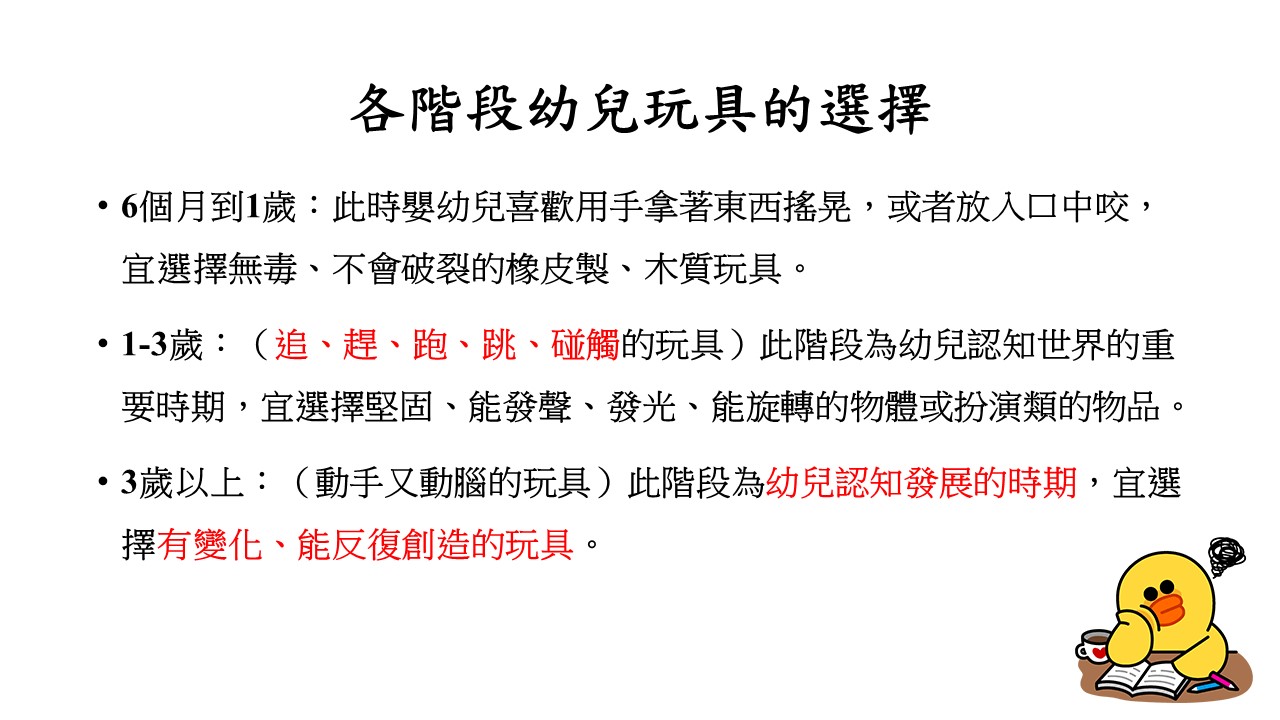 各階段幼兒玩具的選擇

• 6個月到1歲：此時嬰幼兒喜歡用手拿著東西搖晃，或者放入口中咬，宜選擇無毒、不會破裂的橡皮製、木質玩具。

• 1-3歲：（追、趕、跑、跳、碰觸的玩具）此階段為幼兒認知世界的重要時期，宜選擇堅固、能發聲、發光、能旋轉的物體或扮演類的物品。

• 3歲以上：（動手又動腦的玩具）此階段為幼兒認知發展的時期，宜選擇有變化、能反復創造的玩具。